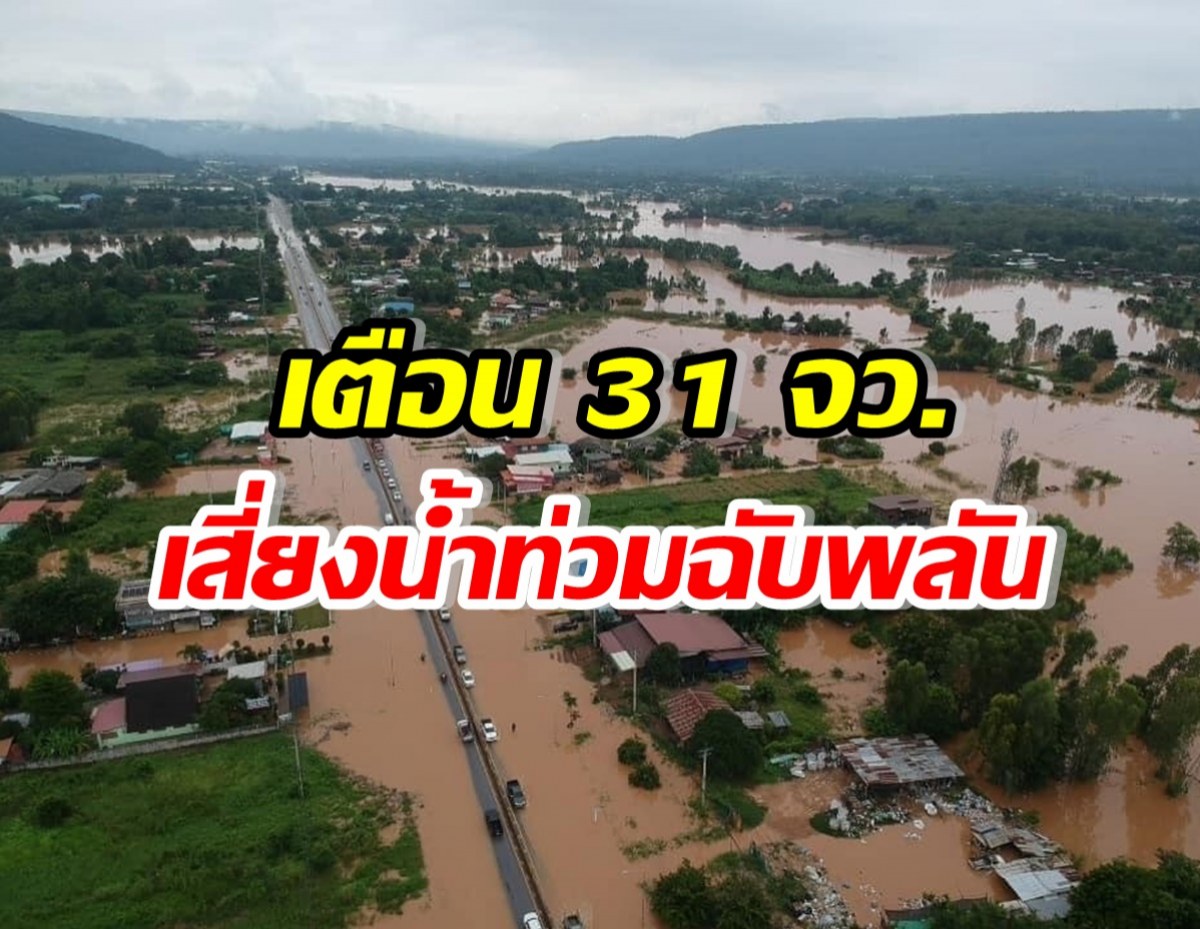 เตือน 31 จว.

เสี่ยงน้ำท่วมฉับพลัน